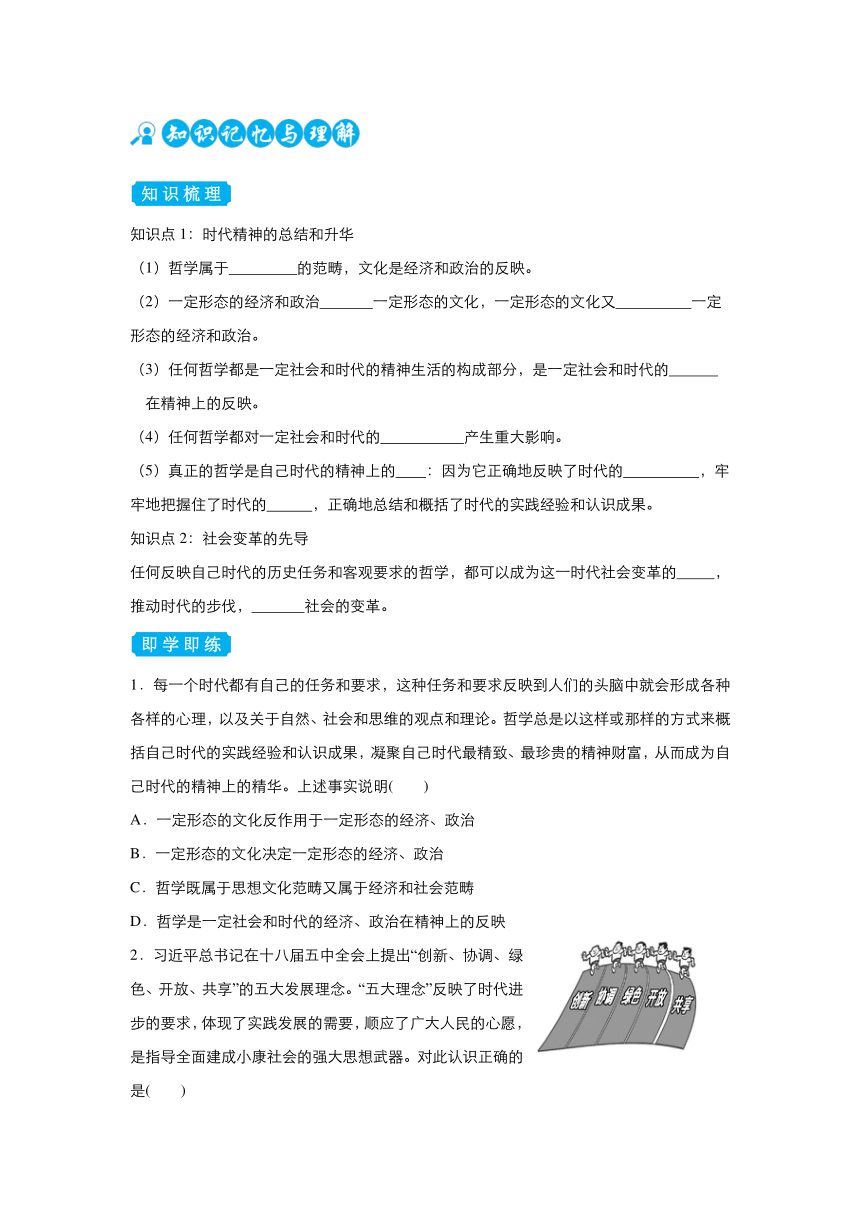 知识记忆与理解

知识梳理

知识点 1：时代精神的总结和升华

（1）哲学属于_________的范畴，文化是经济和政治的反映。

（2）一定形态的经济和政治_______一定形态的文化，一定形态的文化又__________一定形态的经济和政治。

（3）任何哲学都是一定社会和时代的精神生活的构成部分，是一定社会和时代的_______在精神上的反映。

（4）任何哲学都对一定社会和时代的___________产生重大影响。

（5）真正的哲学是自己时代的精神上的____：因为它正确地反映了时代的__________，牢牢地把握住了时代的______，正确地总结和概括了时代的实践经验和认识成果。

知识点 2：社会变革的先导

任何反映自己时代的历史任务和客观要求的哲学，都可以成为这一时代社会变革的_____，推动时代的步伐，_______社会的变革。

即学即练

1．每一个时代都有自己的任务和要求，这种任务和要求反映到人们的头脑中就会形成各种各样的心理，以及关于自然、社会和思维的观点和理论。哲学总是以这样或那样的方式来概括自己时代的实践经验和认识成果，凝聚自己时代最精致、最珍贵的精神财富，从而成为自己时代的精神上的精华。上述事实说明(　　)

A．一定形态的文化反作用于一定形态的经济、政治

B．一定形态的文化决定一定形态的经济、政治

C．哲学既属于思想文化范畴又属于经济和社会范畴

D．哲学是一定社会和时代的经济、政治在精神上的反映

2．习近平总书记在十八届五中全会上提出“创新、协调、绿色、开放、共享”的五大发展理念。“五大理念”反映了时代进步的要求，体现了实践发展的需要，顺应了广大人民的心愿，是指导全面建成小康社会的强大思想武器。对此认识正确的是(　　)

创新 协调 绿色 开放 共享